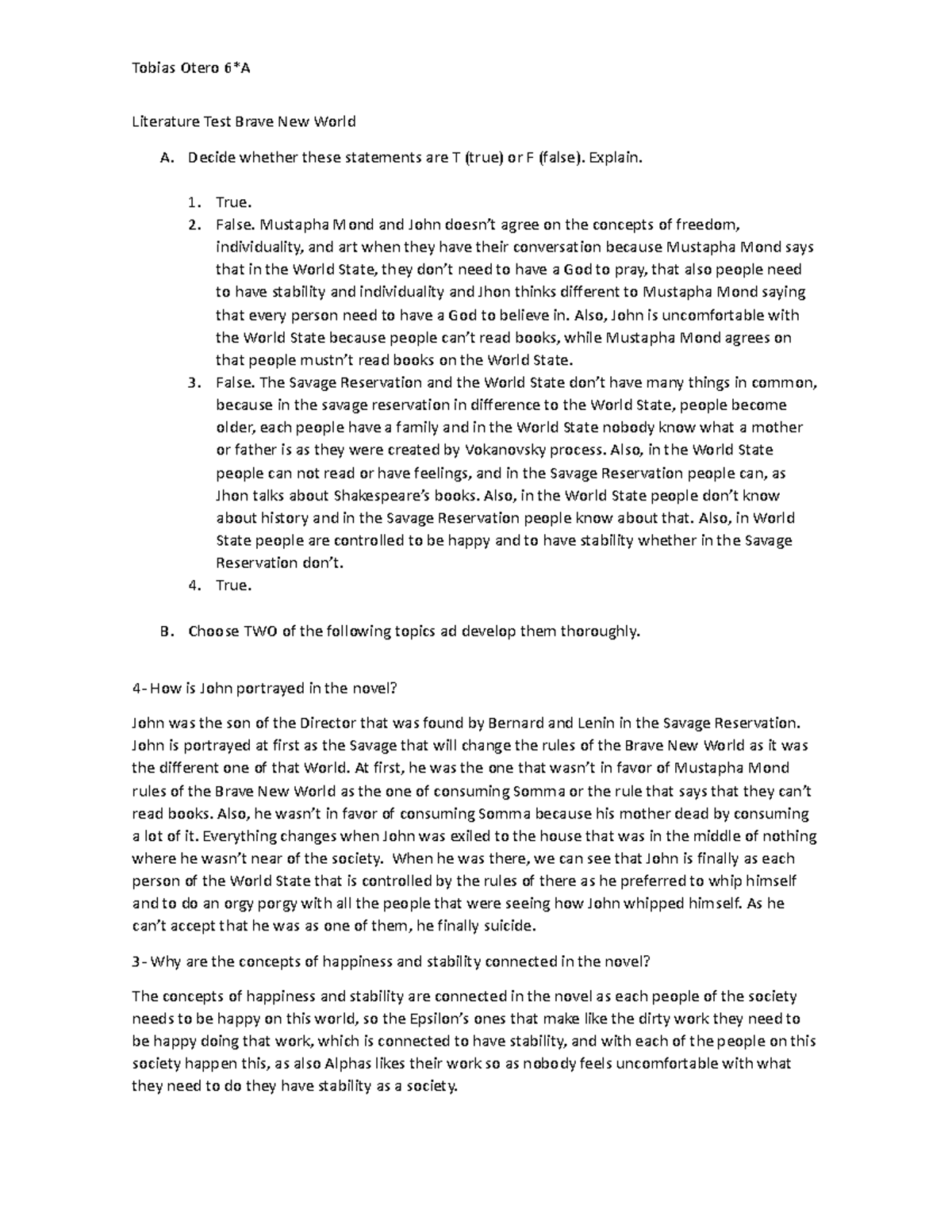 Tobias Otero 6*A

Literature Test Brave New World

A. Decide whether these statements are T (true) or F (false). Explain.

1. True.
2. False. Mustapha Mond and John doesn't agree on the concepts of freedom, individuality, and art when they have their conversation because Mustapha Mond says that in the World State, they don't need to have a God to pray, that also people need to have stability and individuality and Jhon thinks different to Mustapha Mond saying that every person need to have a God to believe in. Also, John is uncomfortable with the World State because people can't read books, while Mustapha Mond agrees on that people mustn't read books on the World State.
3. False. The Savage Reservation and the World State don't have many things in common, because in the savage reservation in difference to the World State, people become older, each people have a family and in the World State nobody know what a mother or father is as they were created by Vokanovsky process. Also, in the World State people can not read or have feelings, and in the Savage Reservation people can, as Jhon talks about Shakespeare's books. Also, in the World State people don't know about history and in the Savage Reservation people know about that. Also, in World State people are controlled to be happy and to have stability whether in the Savage Reservation don't.
4. True.

B. Choose TWO of the following topics ad develop them thoroughly.

4- How is John portrayed in the novel?

John was the son of the Director that was found by Bernard and Lenin in the Savage Reservation. John is portrayed at first as the Savage that will change the rules of the Brave New World as it was the different one of that World. At first, he was the one that wasn't in favor of Mustapha Mond rules of the Brave New World as the one of consuming Somma or the rule that says that they can't read books. Also, he wasn't in favor of consuming Somma because his mother dead by consuming a lot of it. Everything changes when John was exiled to the house that was in the middle of nothing where he wasn't near of the society. When he was there, we can see that John is finally as each person of the World State that is controlled by the rules of there as he preferred to whip himself and to do an orgy porgy with all the people that were seeing how John whipped himself. As he can't accept that he was as one of them, he finally suicide.

3- Why are the concepts of happiness and stability connected in the novel?

The concepts of happiness and stability are connected in the novel as each people of the society needs to be happy on this world, so the Epsilon's ones that make like the dirty work they need to be happy doing that work, which is connected to have stability, and with each of the people on this society happen this, as also Alphas likes their work so as nobody feels uncomfortable with what they need to do they have stability as a society.